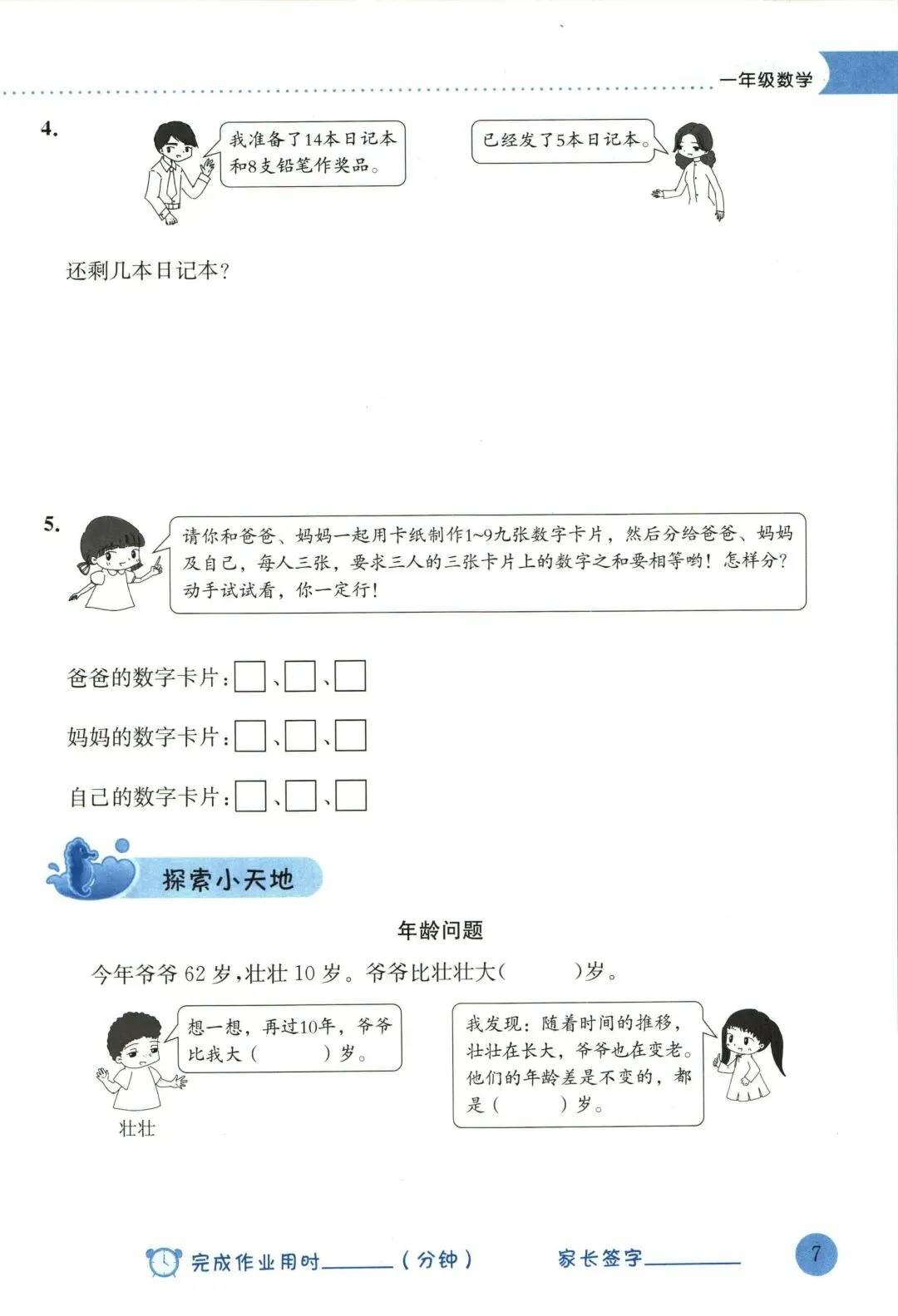 一年级数学

4.

我准备了14本日记本和8支铅笔作奖品。

已经发了5本日记本。

还剩几本日记本？

5.

请你和爸爸、妈妈一起用卡纸制作1~9九张数字卡片，然后分给爸爸、妈妈及自己，每人三张，要求三人的三张卡片上的数字之和要相等哟！怎样分？动手试试看，你一定行！

爸爸的数字卡片：□、□、□

妈妈的数字卡片：□、□、□

自己的数字卡片：□、□、□

探索小天地

年龄问题

今年爷爷 62 岁，壮壮 10 岁。爷爷比壮壮大(　　)岁。

想一想，再过10年，爷爷比我大（　　）岁。

壮壮

我发现：随着时间的推移，壮壮在长大，爷爷也在变老。他们的年龄差是不变的，都是（　　）岁。

完成作业用时______（分钟）　家长签字______

7